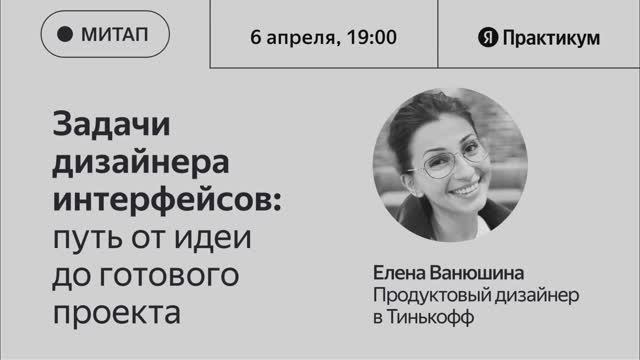 МИТАП

6 апреля, 19:00

Я Практикум

Задачи дизайнера интерфейсов: путь от идеи до готового проекта

Елена Ванюшина
Продуктовый дизайнер
в Тинькофф